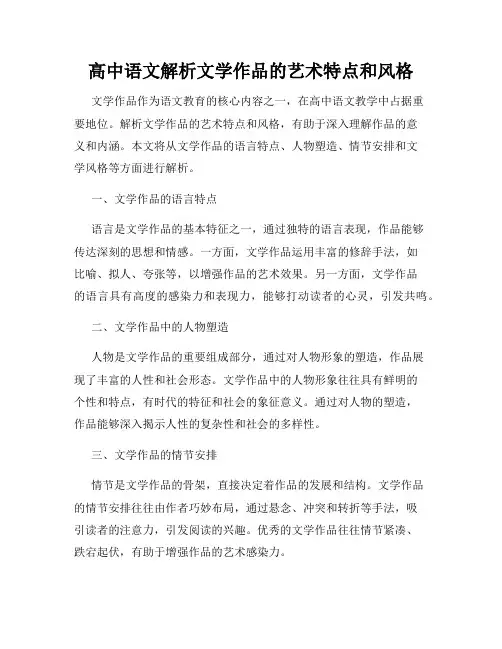 高中语文解析文学作品的艺术特点和风格

文学作品作为语文教育的核心内容之一，在高中语文教学中占据重要地位。解析文学作品的艺术特点和风格，有助于深入理解作品的意义和内涵。本文将从文学作品的语言特点、人物塑造、情节安排和文学风格等方面进行解析。

一、文学作品的语言特点

语言是文学作品的基本特征之一，通过独特的语言表现，作品能够传达深刻的思想和情感。一方面，文学作品运用丰富的修辞手法，如比喻、拟人、夸张等，以增强作品的艺术效果。另一方面，文学作品的语言具有高度的感染力和表现力，能够打动读者的心灵，引发共鸣。

二、文学作品中的人物塑造

人物是文学作品的重要组成部分，通过对人物形象的塑造，作品展现了丰富的人性和社会形态。文学作品中的人物形象往往具有鲜明的个性和特点，有时代的特征和社会的象征意义。通过对人物的塑造，作品能够深入揭示人性的复杂性和社会的多样性。

三、文学作品的情节安排

情节是文学作品的骨架，直接决定着作品的发展和结构。文学作品的情节安排往往由作者巧妙布局，通过悬念、冲突和转折等手法，吸引读者的注意力，引发阅读的兴趣。优秀的文学作品往往情节紧凑、跌宕起伏，有助于增强作品的艺术感染力。